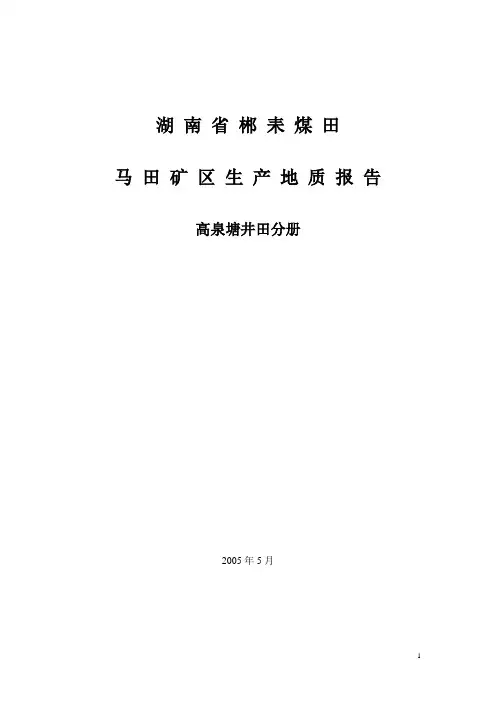 湖南省郴耒煤田

马田矿区生产地质报告

高泉塘井田分册

2005年5月

1